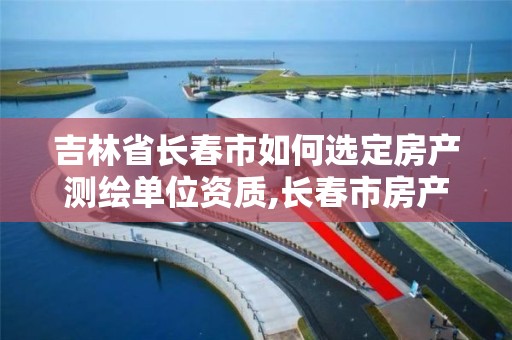 吉林省长春市如何选定房产测绘单位资质,长春市房产